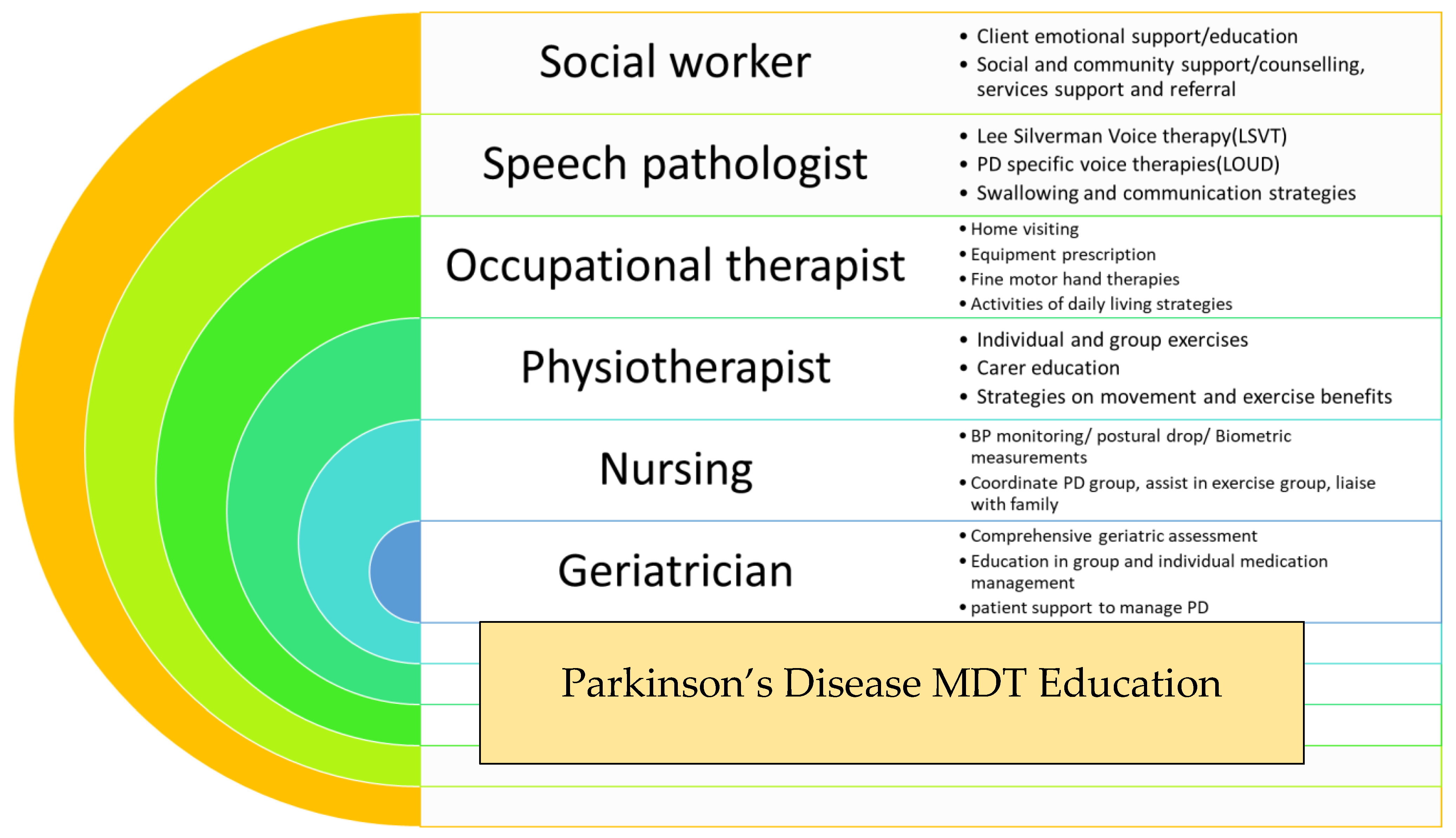 Social worker

• Client emotional support/education
• Social and community support/counselling, services support and referral

Speech pathologist

• Lee Silverman Voice therapy(LSVT)
• PD specific voice therapies(LOUD)
• Swallowing and communication strategies

Occupational therapist

• Home visiting
• Equipment prescription
• Fine motor hand therapies
• Activities of daily living strategies

Physiotherapist

• Individual and group exercises
• Carer education
• Strategies on movement and exercise benefits

Nursing

• BP monitoring/ postural drop/ Biometric measurements
• Coordinate PD group, assist in exercise group, liaise with family

Geriatrician

• Comprehensive geriatric assessment
• Education in group and individual medication management
• patient support to manage PD

Parkinson's Disease MDT Education